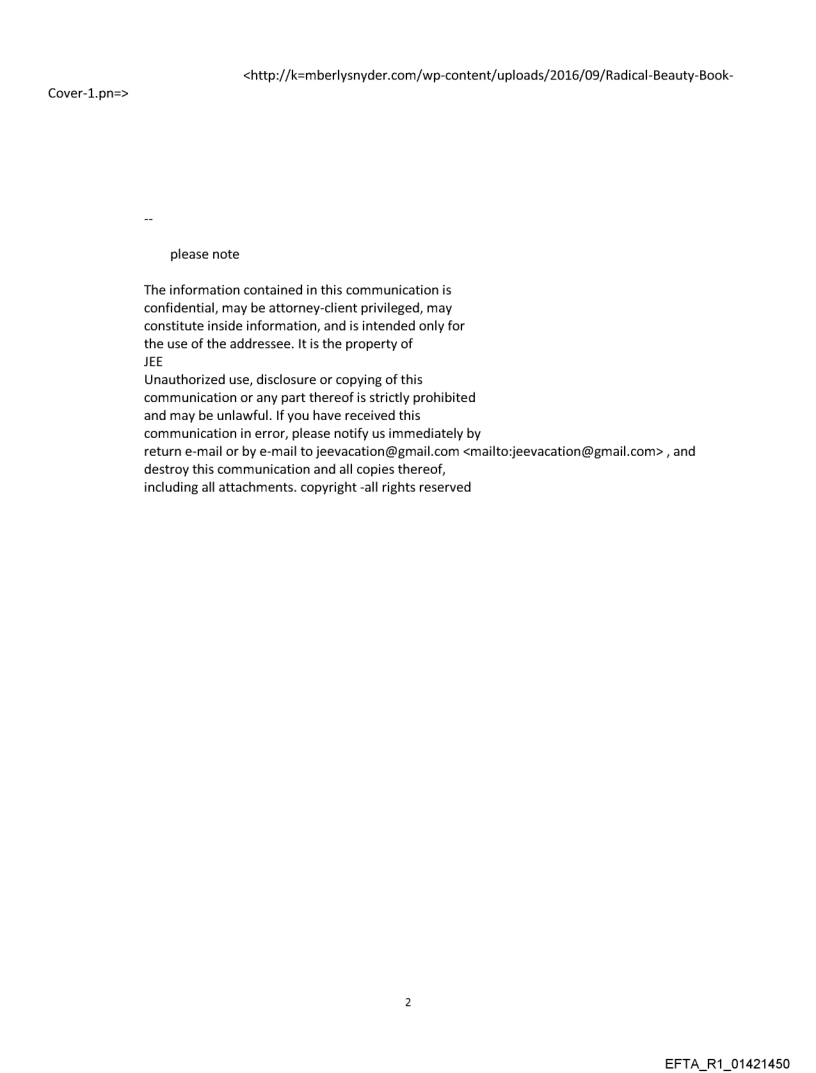 <http://k=mberlysnyder.com/wp-content/uploads/2016/09/Radical-Beauty-Book-Cover-1.pn=>

--

please note

The information contained in this communication is confidential, may be attorney-client privileged, may constitute inside information, and is intended only for the use of the addressee. It is the property of JEE
Unauthorized use, disclosure or copying of this communication or any part thereof is strictly prohibited and may be unlawful. If you have received this communication in error, please notify us immediately by return e-mail or by e-mail to jeevacation@gmail.com <mailto:jeevacation@gmail.com> , and destroy this communication and all copies thereof, including all attachments. copyright -all rights reserved

2

EFTA_R1_01421450